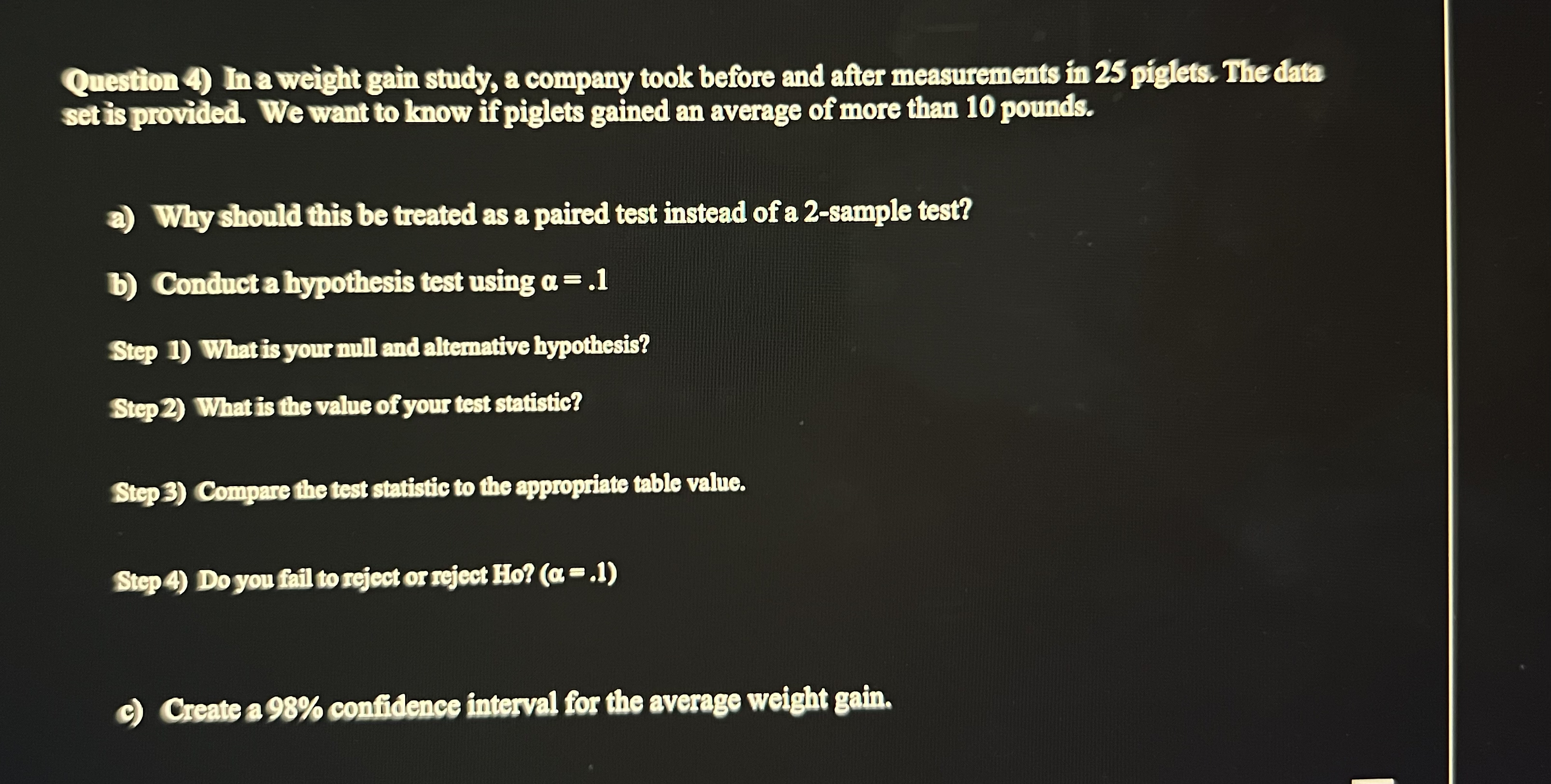 Question 4) In a weight gain study, a company took before and after measurements in 25 piglets. The data set is provided. We want to know if piglets gained an average of more than 10 pounds.

a) Why should this be treated as a paired test instead of a 2-sample test?

b) Conduct a hypothesis test using $\alpha = .1$

Step 1) What is your null and alternative hypothesis?

Step 2) What is the value of your test statistic?

Step 3) Compare the test statistic to the appropriate table value.

Step 4) Do you fail to reject or reject Ho? ($\alpha = .1$)

c) Create a 98% confidence interval for the average weight gain.